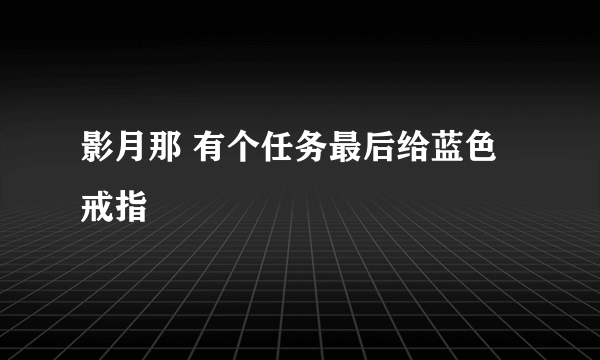 影月那 有个任务最后给蓝色戒指